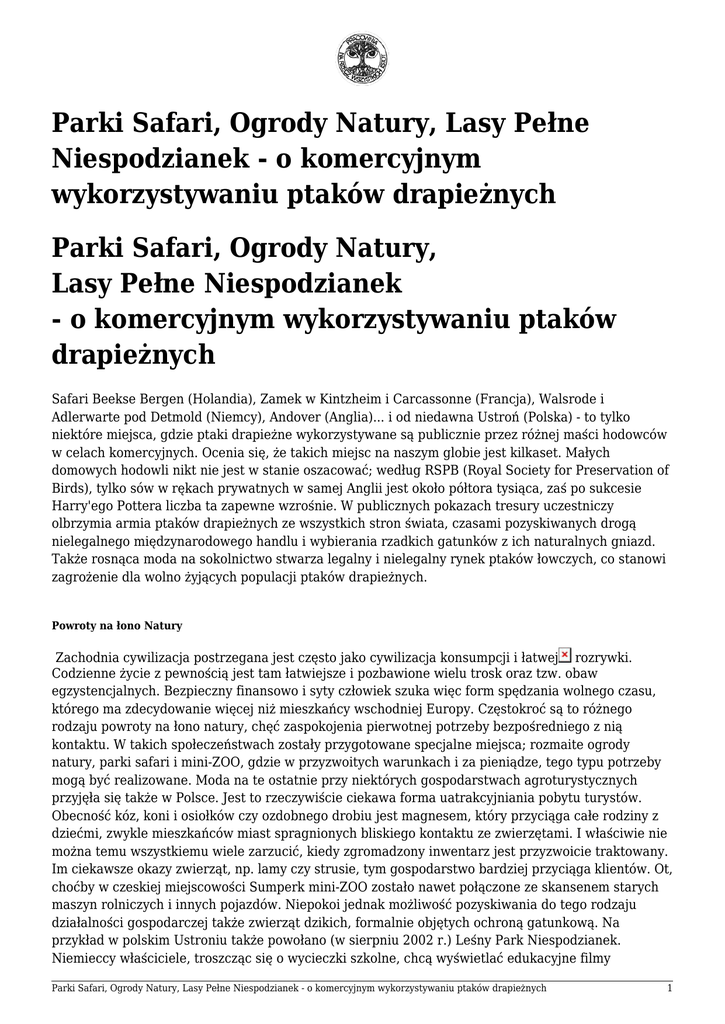 Parki Safari, Ogrody Natury, Lasy Pełne Niespodzianek - o komercyjnym wykorzystywaniu ptaków drapieżnych

Parki Safari, Ogrody Natury, Lasy Pełne Niespodzianek - o komercyjnym wykorzystywaniu ptaków drapieżnych

Safari Beekse Bergen (Holandia), Zamek w Kintzheim i Carcassonne (Francja), Walsrode i Adlerwarte pod Detmold (Niemcy), Andover (Anglia)... i od niedawna Ustroń (Polska) - to tylko niektóre miejsca, gdzie ptaki drapieżne wykorzystywane są publicznie przez różnej maści hodowców w celach komercyjnych. Ocenia się, że takich miejsc na naszym globie jest kilkaset. Małych domowych hodowli nikt nie jest w stanie oszacować; według RSPB (Royal Society for Preservation of Birds), tylko sów w rękach prywatnych w samej Anglii jest około półtora tysiąca, zaś po sukcesie Harry'ego Pottera liczba ta zapewne wzrośnie. W publicznych pokazach tresury uczestniczy olbrzymia armia ptaków drapieżnych ze wszystkich stron świata, czasami pozyskiwanych drogą nielegalnego międzynarodowego handlu i wybierania rzadkich gatunków z ich naturalnych gniazd. Także rosnąca moda na sokolnictwo stwarza legalny i nielegalny rynek ptaków łowczych, co stanowi zagrożenie dla wolno żyjących populacji ptaków drapieżnych.

Powroty na łono Natury

Zachodnia cywilizacja postrzegana jest często jako cywilizacja konsumpcji i łatwej rozrywki. Codzienne życie z pewnością jest tam łatwiejsze i pozbawione wielu trosk oraz tzw. obaw egzystencjalnych. Bezpieczny finansowo i syty człowiek szuka więc form spędzania wolnego czasu, którego ma zdecydowanie więcej niż mieszkańcy wschodniej Europy. Częstokroć są to różnego rodzaju powroty na łono natury, chęć zaspokojenia pierwotnej potrzeby bezpośredniego z nią kontaktu. W takich społeczeństwach zostały przygotowane specjalne miejsca; rozmaite ogrody natury, parki safari i mini-ZOO, gdzie w przyzwoitych warunkach i za pieniądze, tego typu potrzeby mogą być realizowane. Moda na te ostatnie przy niektórych gospodarstwach agroturystycznych przyjęła się także w Polsce. Jest to rzeczywiście ciekawa forma uatrakcyjniania pobytu turystów. Obecność kóz, koni i osiołków czy ozdobnego drobiu jest magnesem, który przyciąga całe rodziny z dziećmi, zwykle mieszkańców miast spragnionych bliskiego kontaktu ze zwierzętami. I właściwie nie można temu wszystkiemu wiele zarzucić, kiedy zgromadzony inwentarz jest przyzwoicie traktowany. Im ciekawsze okazy zwierząt, np. lamy czy strusie, tym gospodarstwo bardziej przyciąga klientów. Ot, choćby w czeskiej miejscowości Sumperk mini-ZOO zostało nawet połączone ze skansenem starych maszyn rolniczych i innych pojazdów. Niepokoi jednak możliwość pozyskiwania do tego rodzaju działalności gospodarczej także zwierząt dzikich, formalnie objętych ochroną gatunkową. Na przykład w polskim Ustroniu także powołano (w sierpniu 2002 r.) Leśny Park Niespodzianek. Niemieccy właściciele, troszcząc się o wycieczki szkolne, chcą wyświetlać edukacyjne filmy

Parki Safari, Ogrody Natury, Lasy Pełne Niespodzianek - o komercyjnym wykorzystywaniu ptaków drapieżnych 1